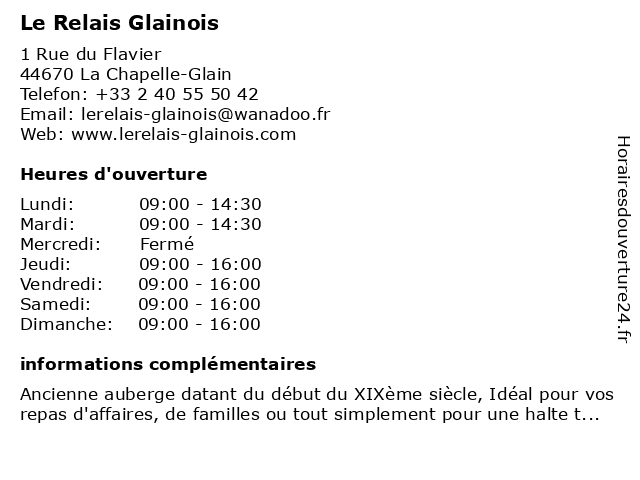 Le Relais Glainois

1 Rue du Flavier
44670 La Chapelle-Glain
Telefon: +33 2 40 55 50 42
Email: lerelais-glainois@wanadoo.fr
Web: www.lerelais-glainois.com

Heures d'ouverture

| | |
|---|---|
| Lundi: | 09:00 - 14:30 |
| Mardi: | 09:00 - 14:30 |
| Mercredi: | Fermé |
| Jeudi: | 09:00 - 16:00 |
| Vendredi: | 09:00 - 16:00 |
| Samedi: | 09:00 - 16:00 |
| Dimanche: | 09:00 - 16:00 |

informations complémentaires

Ancienne auberge datant du début du XIXème siècle, Idéal pour vos repas d'affaires, de familles ou tout simplement pour une halte t...

Horairesdouverture24.fr